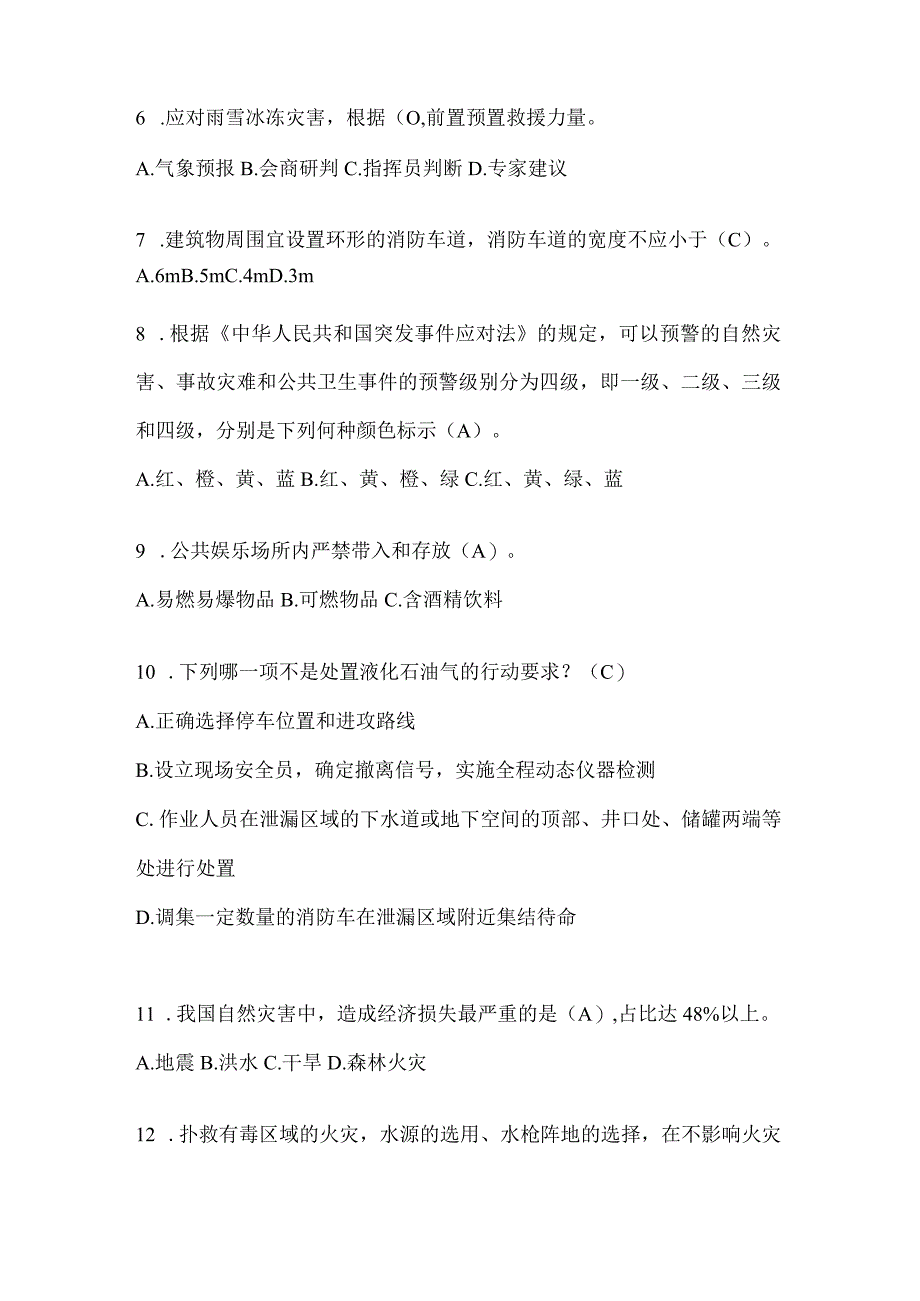 6 .应对雨雪冰冻灾害，根据（O,前置预置救援力量。

A.气象预报 B.会商研判 C.指挥员判断 D.专家建议

7 .建筑物周围宜设置环形的消防车道，消防车道的宽度不应小于（C）。

A.6mB.5mC.4mD.3m

8 .根据《中华人民共和国突发事件应对法》的规定，可以预警的自然灾害、事故灾难和公共卫生事件的预警级别分为四级，即一级、二级、三级和四级，分别是下列何种颜色标示（A）。

A.红、橙、黄、蓝 B.红、黄、橙、绿 C.红、黄、绿、蓝

9 .公共娱乐场所内严禁带入和存放（A）。

A.易燃易爆物品 B.可燃物品 C.含酒精饮料

10 .下列哪一项不是处置液化石油气的行动要求？（C）

A.正确选择停车位置和进攻路线

B.设立现场安全员，确定撤离信号，实施全程动态仪器检测

C. 作业人员在泄漏区域的下水道或地下空间的顶部、井口处、储罐两端等处进行处置

D.调集一定数量的消防车在泄漏区域附近集结待命

11 .我国自然灾害中，造成经济损失最严重的是（A）,占比达 48%以上。

A.地震 B.洪水 C.干旱 D.森林火灾

12 .扑救有毒区域的火灾，水源的选用、水枪阵地的选择，在不影响火灾